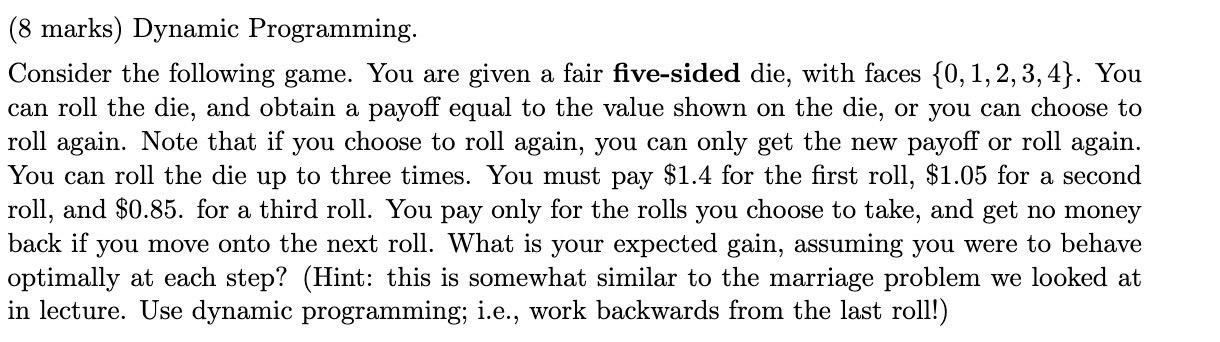 (8 marks) Dynamic Programming.

Consider the following game. You are given a fair **five-sided** die, with faces $\{0, 1, 2, 3, 4\}$. You can roll the die, and obtain a payoff equal to the value shown on the die, or you can choose to roll again. Note that if you choose to roll again, you can only get the new payoff or roll again. You can roll the die up to three times. You must pay \$1.4 for the first roll, \$1.05 for a second roll, and \$0.85. for a third roll. You pay only for the rolls you choose to take, and get no money back if you move onto the next roll. What is your expected gain, assuming you were to behave optimally at each step? (Hint: this is somewhat similar to the marriage problem we looked at in lecture. Use dynamic programming; i.e., work backwards from the last roll!)